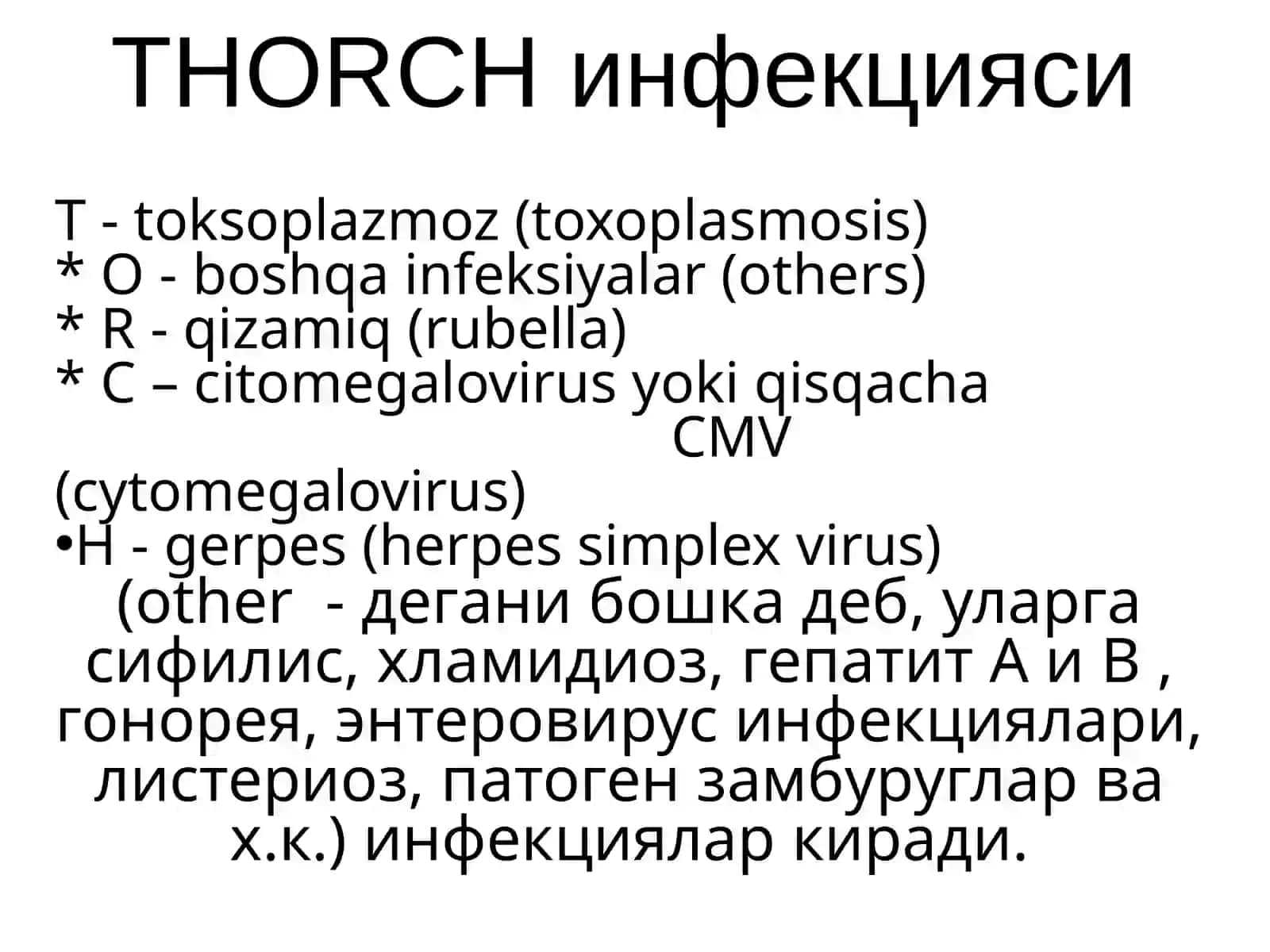 THORCH инфекцияси

T - toksoplazmoz (toxoplasmosis)
* O - boshqa infeksiyalar (others)
* R - qizamiq (rubella)
* C – citomegalovirus yoki qisqacha CMV (cytomegalovirus)
•H - gerpes (herpes simplex virus)
(other - дегани бошка деб, уларга сифилис, хламидиоз, гепатит А и В , гонорея, энтеровирус инфекциялари, листериоз, патоген замбуруглар ва х.к.) инфекциялар киради.